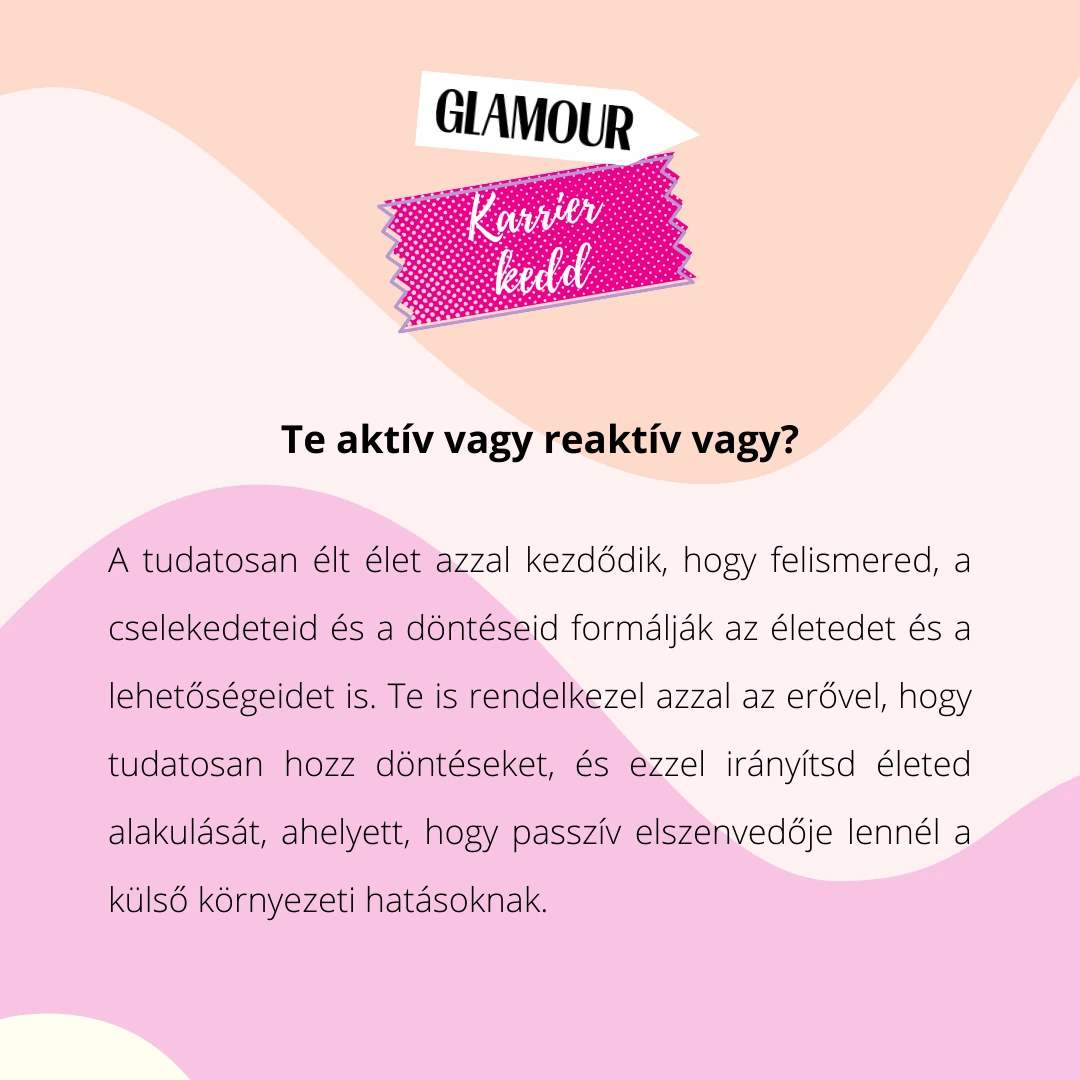 GLAMOUR

Karrier
kedd

Te aktív vagy reaktív vagy?

A tudatosan élt élet azzal kezdődik, hogy felismered, a cselekedeteid és a döntéseid formálják az életedet és a lehetőségeidet is. Te is rendelkezel azzal az erővel, hogy tudatosan hozz döntéseket, és ezzel irányítsd életed alakulását, ahelyett, hogy passzív elszenvedője lennél a külső környezeti hatásoknak.